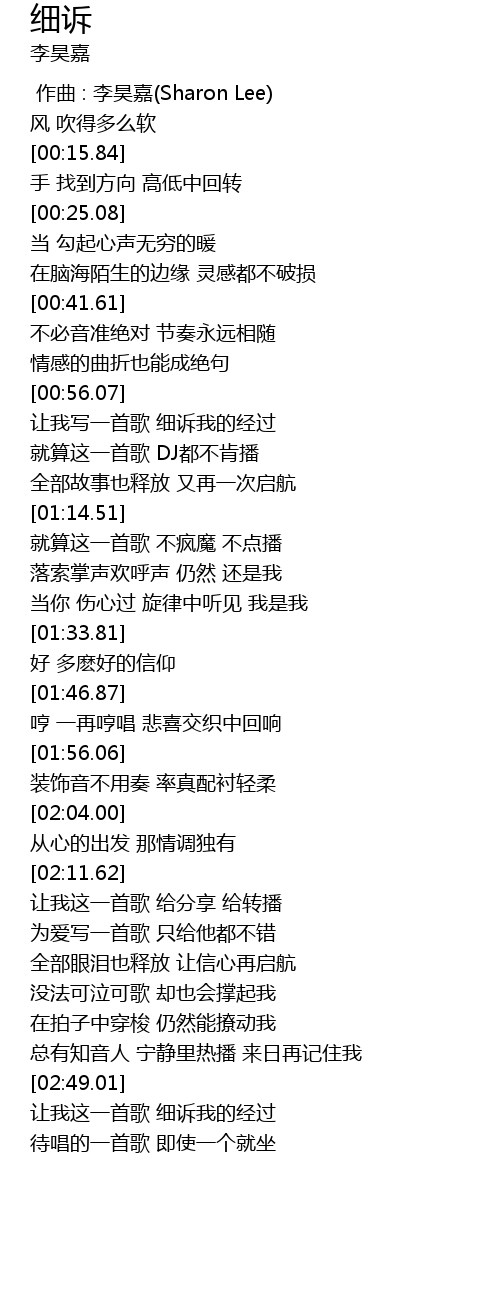 细诉
李昊嘉

作曲 : 李昊嘉(Sharon Lee)
风 吹得多么软
[00:15.84]
手 找到方向 高低中回转
[00:25.08]
当 勾起心声无穷的暖
在脑海陌生的边缘 灵感都不破损
[00:41.61]
不必音准绝对 节奏永远相随
情感的曲折也能成绝句
[00:56.07]
让我写一首歌 细诉我的经过
就算这一首歌 DJ都不肯播
全部故事也释放 又再一次启航
[01:14.51]
就算这一首歌 不疯魔 不点播
落索掌声欢呼声 仍然 还是我
当你 伤心过 旋律中听见 我是我
[01:33.81]
好 多麽好的信仰
[01:46.87]
哼 一再哼唱 悲喜交织中回响
[01:56.06]
装饰音不用奏 率真配衬轻柔
[02:04.00]
从心的出发 那情调独有
[02:11.62]
让我这一首歌 给分享 给转播
为爱写一首歌 只给他都不错
全部眼泪也释放 让信心再启航
没法可泣可歌 却也会撑起我
在拍子中穿梭 仍然能撩动我
总有知音人 宁静里热播 来日再记住我
[02:49.01]
让我这一首歌 细诉我的经过
待唱的一首歌 即使一个就坐